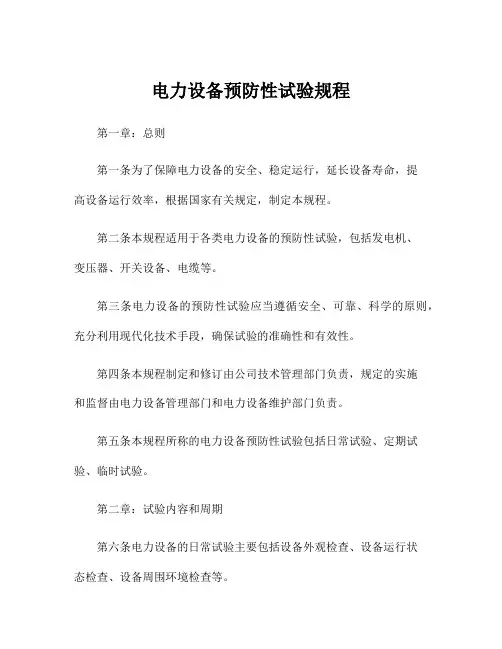 电力设备预防性试验规程

第一章：总则

第一条为了保障电力设备的安全、稳定运行，延长设备寿命，提高设备运行效率，根据国家有关规定，制定本规程。

第二条本规程适用于各类电力设备的预防性试验，包括发电机、变压器、开关设备、电缆等。

第三条电力设备的预防性试验应当遵循安全、可靠、科学的原则，充分利用现代化技术手段，确保试验的准确性和有效性。

第四条本规程制定和修订由公司技术管理部门负责，规定的实施和监督由电力设备管理部门和电力设备维护部门负责。

第五条本规程所称的电力设备预防性试验包括日常试验、定期试验、临时试验。

第二章：试验内容和周期

第六条电力设备的日常试验主要包括设备外观检查、设备运行状态检查、设备周围环境检查等。